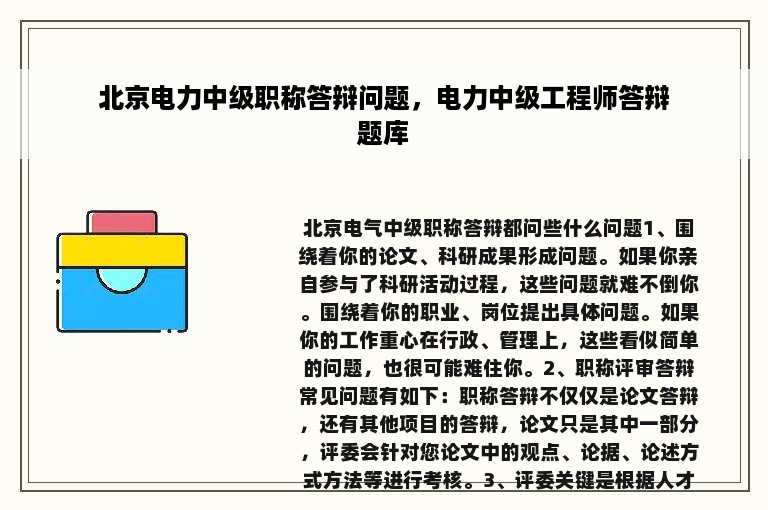 北京电力中级职称答辩问题，电力中级工程师答辩题库

北京电气中级职称答辩都问些什么问题1、围绕着你的论文、科研成果形成问题。如果你亲自参与了科研活动过程，这些问题就难不倒你。围绕着你的职业、岗位提出具体问题。如果你的工作重心在行政、管理上，这些看似简单的问题，也很可能难住你。2、职称评审答辩常见问题有如下：职称答辩不仅仅是论文答辩，还有其他项目的答辩，论文只是其中一部分，评委会针对您论文中的观点、论据、论述方式方法等进行考核。3、评委关键是根据人才